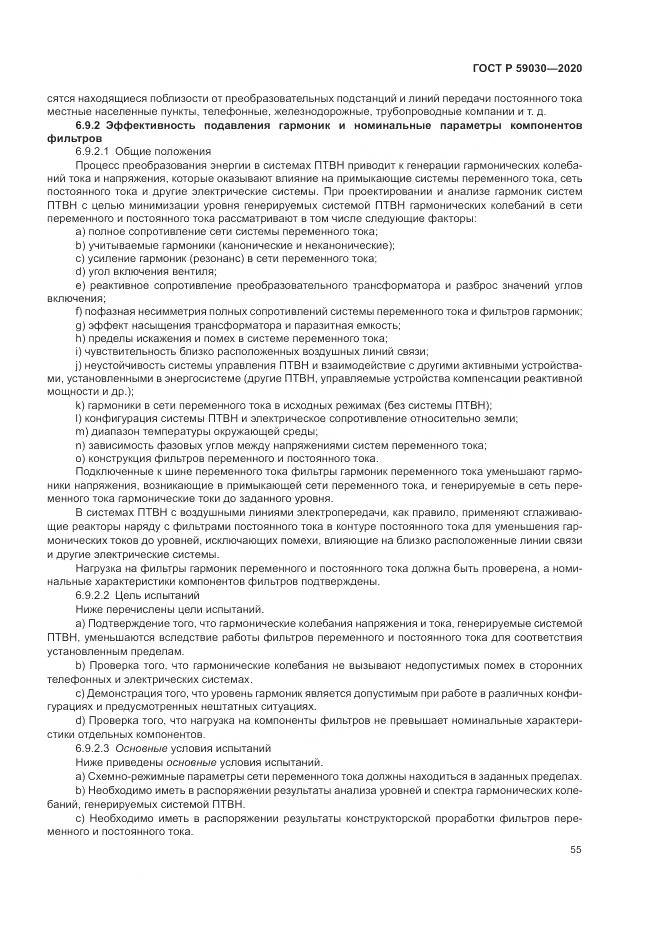 ГОСТ Р 59030—2020

сятся находящиеся поблизости от преобразовательных подстанций и линий передачи постоянного тока местные населенные пункты, телефонные, железнодорожные, трубопроводные компании и т. д.

6.9.2 Эффективность подавления гармоник и номинальные параметры компонентов фильтров

6.9.2.1 Общие положения

Процесс преобразования энергии в системах ПТВН приводит к генерации гармонических колебаний тока и напряжения, которые оказывают влияние на примыкающие системы переменного тока, сеть постоянного тока и другие электрические системы. При проектировании и анализе гармоник систем ПТВН с целью минимизации уровня генерируемых системой ПТВН гармонических колебаний в сети переменного и постоянного тока рассматривают в том числе следующие факторы:

a) полное сопротивление сети системы переменного тока;

b) учитываемые гармоники (канонические и неканонические);

c) усиление гармоник (резонанс) в сети переменного тока;

d) угол включения вентиля;

e) реактивное сопротивление преобразовательного трансформатора и разброс значений углов включения;

f) пофазная несимметрия полных сопротивлений системы переменного тока и фильтров гармоник;

g) эффект насыщения трансформатора и паразитная емкость;

h) пределы искажения и помех в системе переменного тока;

i) чувствительность близко расположенных воздушных линий связи;

j) неустойчивость системы управления ПТВН и взаимодействие с другими активными устройствами, установленными в энергосистеме (другие ПТВН, управляемые устройства компенсации реактивной мощности и др.);

k) гармоники в сети переменного тока в исходных режимах (без системы ПТВН);

l) конфигурация системы ПТВН и электрическое сопротивление относительно земли;

m) диапазон температуры окружающей среды;

n) зависимость фазовых углов между напряжениями систем переменного тока;

o) конструкция фильтров переменного и постоянного тока.

Подключенные к шине переменного тока фильтры гармоник переменного тока уменьшают гармоники напряжения, возникающие в примыкающей сети переменного тока, и генерируемые в сеть переменного тока гармонические токи до заданного уровня.

В системах ПТВН с воздушными линиями электропередачи, как правило, применяют сглаживающие реакторы наряду с фильтрами постоянного тока в контуре постоянного тока для уменьшения гармонических токов до уровней, исключающих помехи, влияющие на близко расположенные линии связи и другие электрические системы.

Нагрузка на фильтры гармоник переменного и постоянного тока должна быть проверена, а номинальные характеристики компонентов фильтров подтверждены.

6.9.2.2 Цель испытаний

Ниже перечислены цели испытаний.

a) Подтверждение того, что гармонические колебания напряжения и тока, генерируемые системой ПТВН, уменьшаются вследствие работы фильтров переменного и постоянного тока для соответствия установленным пределам.

b) Проверка того, что гармонические колебания не вызывают недопустимых помех в сторонних телефонных и электрических системах.

c) Демонстрация того, что уровень гармоник является допустимым при работе в различных конфигурациях и предусмотренных нештатных ситуациях.

d) Проверка того, что нагрузка на компоненты фильтров не превышает номинальные характеристики отдельных компонентов.

6.9.2.3 Основные условия испытаний

Ниже приведены основные условия испытаний.

a) Схемно-режимные параметры сети переменного тока должны находиться в заданных пределах.

b) Необходимо иметь в распоряжении результаты анализа уровней и спектра гармонических колебаний, генерируемых системой ПТВН.

c) Необходимо иметь в распоряжении результаты конструкторской проработки фильтров переменного и постоянного тока.

55